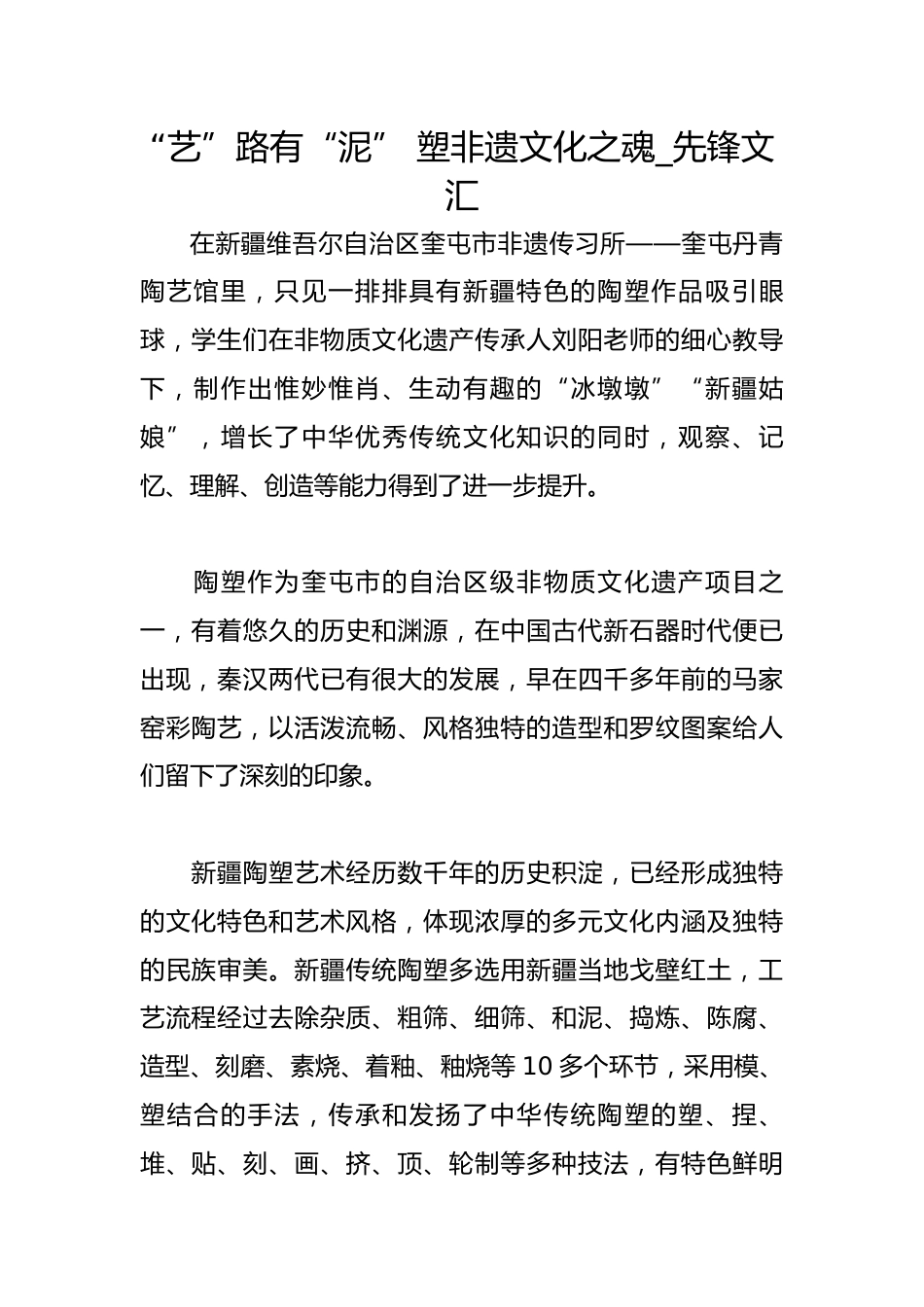 “艺”路有“泥” 塑非遗文化之魂_先锋文汇

在新疆维吾尔自治区奎屯市非遗传习所——奎屯丹青陶艺馆里，只见一排排具有新疆特色的陶塑作品吸引眼球，学生们在非物质文化遗产传承人刘阳老师的细心教导下，制作出惟妙惟肖、生动有趣的“冰墩墩”“新疆姑娘”，增长了中华优秀传统文化知识的同时，观察、记忆、理解、创造等能力得到了进一步提升。

陶塑作为奎屯市的自治区级非物质文化遗产项目之一，有着悠久的历史和渊源，在中国古代新石器时代便已出现，秦汉两代已有很大的发展，早在四千多年前的马家窑彩陶艺，以活泼流畅、风格独特的造型和罗纹图案给人们留下了深刻的印象。

新疆陶塑艺术经历数千年的历史积淀，已经形成独特的文化特色和艺术风格，体现浓厚的多元文化内涵及独特的民族审美。新疆传统陶塑多选用新疆当地戈壁红土，工艺流程经过去除杂质、粗筛、细筛、和泥、捣炼、陈腐、造型、刻磨、素烧、着釉、釉烧等 10 多个环节，采用模、塑结合的手法，传承和发扬了中华传统陶塑的塑、捏、堆、贴、刻、画、挤、顶、轮制等多种技法，有特色鲜明